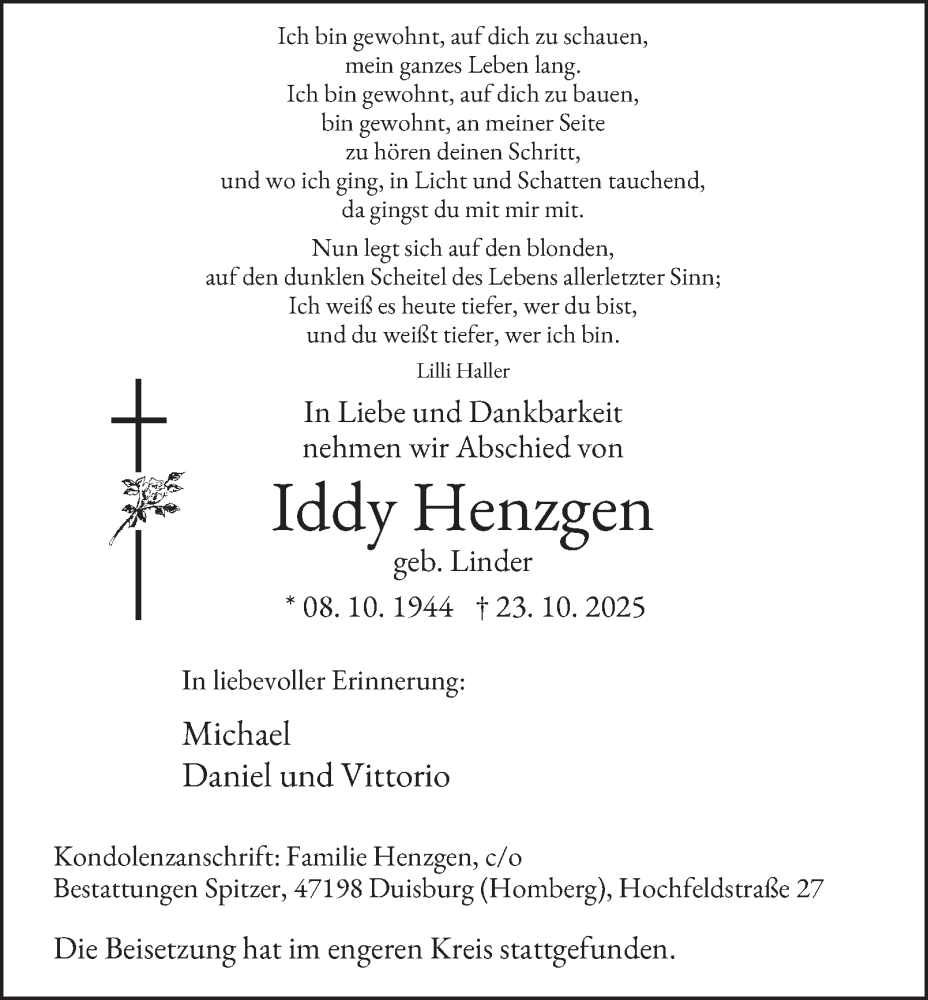 Ich bin gewohnt, auf dich zu schauen,
mein ganzes Leben lang.
Ich bin gewohnt, auf dich zu bauen,
bin gewohnt, an meiner Seite
zu hören deinen Schritt,
und wo ich ging, in Licht und Schatten tauchend,
da gingst du mit mir mit.

Nun legt sich auf den blonden,
auf den dunklen Scheitel des Lebens allerletzter Sinn;
Ich weiß es heute tiefer, wer du bist,
und du weißt tiefer, wer ich bin.

Lilli Haller

In Liebe und Dankbarkeit
nehmen wir Abschied von

Iddy Henzgen
geb. Linder

* 08. 10. 1944 † 23. 10. 2025

In liebevoller Erinnerung:

Michael
Daniel und Vittorio

Kondolenzanschrift: Familie Henzgen, c/o
Bestattungen Spitzer, 47198 Duisburg (Homberg), Hochfeldstraße 27

Die Beisetzung hat im engeren Kreis stattgefunden.